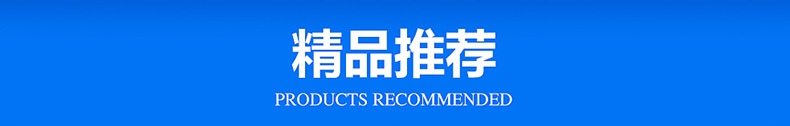 精品推荐

PRODUCTS RECOMMENDED